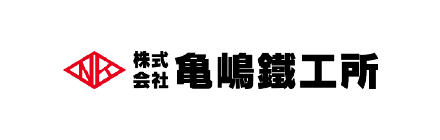 NK 株式会社 亀嶋鐵工所